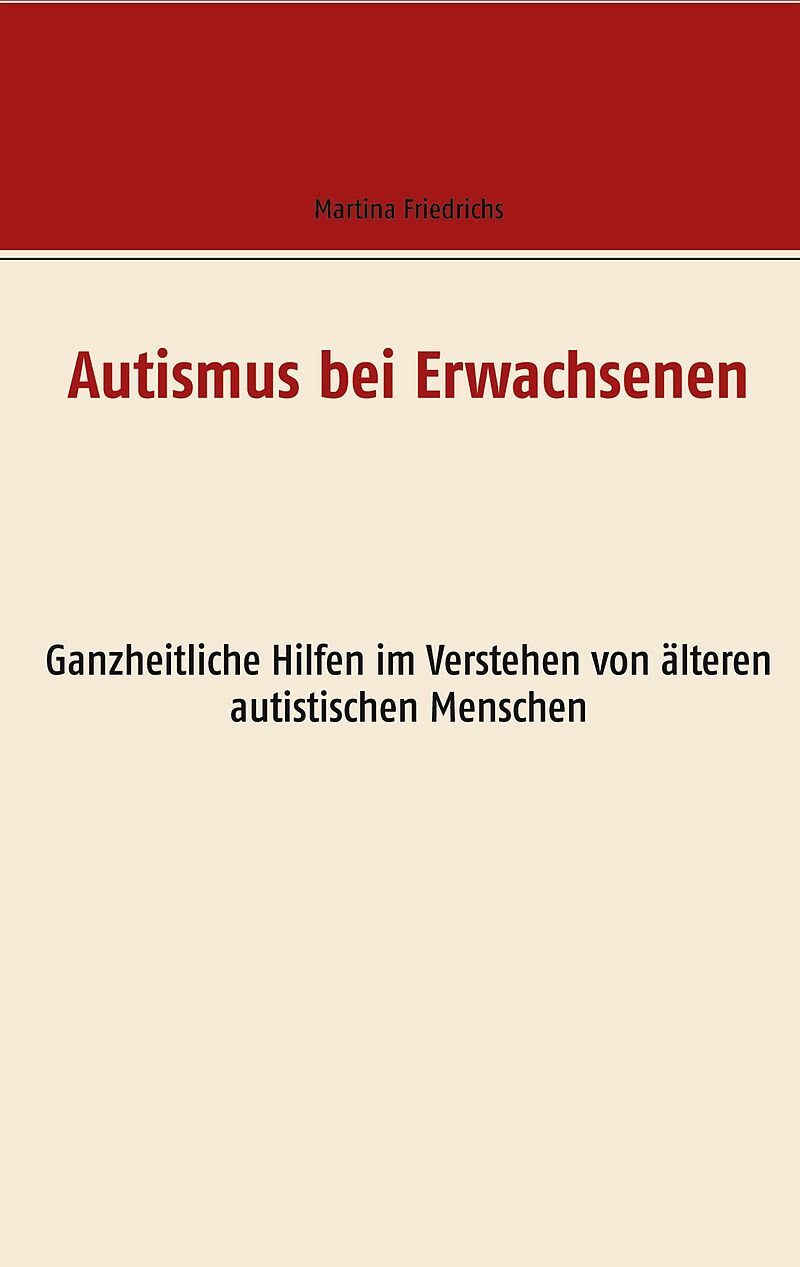 Martina Friedrichs

Autismus bei Erwachsenen

Ganzheitliche Hilfen im Verstehen von älteren autistischen Menschen